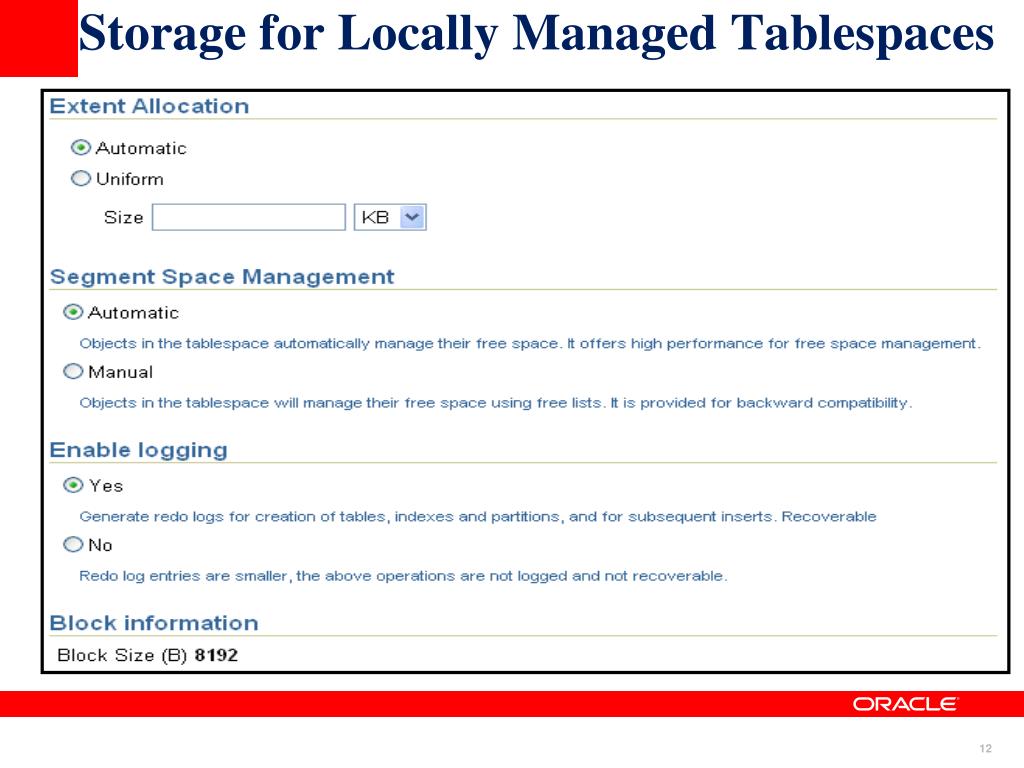 Storage for Locally Managed Tablespaces

Extent Allocation

Automatic

Uniform

Size KB

Segment Space Management

Automatic

Objects in the tablespace automatically manage their free space. It offers high performance for free space management.

Manual

Objects in the tablespace will manage their free space using free lists. It is provided for backward compatibility.

Enable logging

Yes

Generate redo logs for creation of tables, indexes and partitions, and for subsequent inserts. Recoverable

No

Redo log entries are smaller, the above operations are not logged and not recoverable.

Block information

Block Size (B) 8192

ORACLE

12